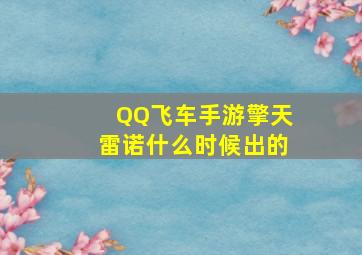 QQ飞车手游擎天雷诺什么时候出的